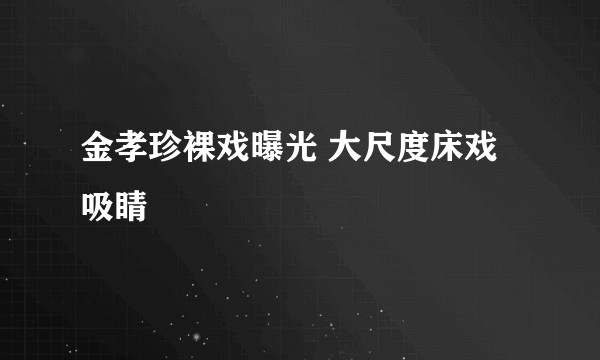 金孝珍裸戏曝光 大尺度床戏吸睛